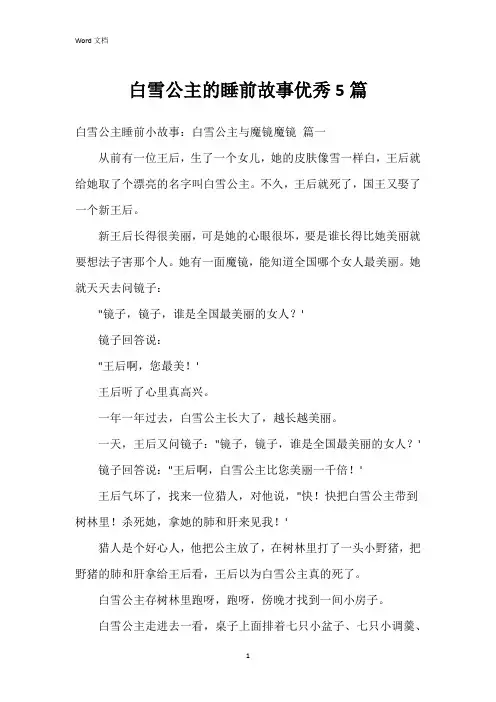 Word 文档

白雪公主的睡前故事优秀5篇

白雪公主睡前小故事：白雪公主与魔镜魔镜 篇一

从前有一位王后，生了一个女儿，她的皮肤像雪一样白，王后就给她取了个漂亮的名字叫白雪公主。不久，王后就死了，国王又娶了一个新王后。

新王后长得很美丽，可是她的心眼很坏，要是谁长得比她美丽就要想法子害那个人。她有一面魔镜，能知道全国哪个女人最美丽。她就天天去问镜子：

"镜子，镜子，谁是全国最美丽的女人？'

镜子回答说：

"王后啊，您最美！'

王后听了心里真高兴。

一年一年过去，白雪公主长大了，越长越美丽。

一天，王后又问镜子："镜子，镜子，谁是全国最美丽的女人？'

镜子回答说："王后啊，白雪公主比您美丽一千倍！'

王后气坏了，找来一位猎人，对他说，"快！快把白雪公主带到树林里！杀死她，拿她的肺和肝来见我！'

猎人是个好心人，他把公主放了，在树林里打了一头小野猪，把野猪的肺和肝拿给王后看，王后以为白雪公主真的死了。

白雪公主存树林里跑呀，跑呀，傍晚才找到一间小房子。

白雪公主走进去一看，桌子上面排着七只小盆子、七只小调羹、

1